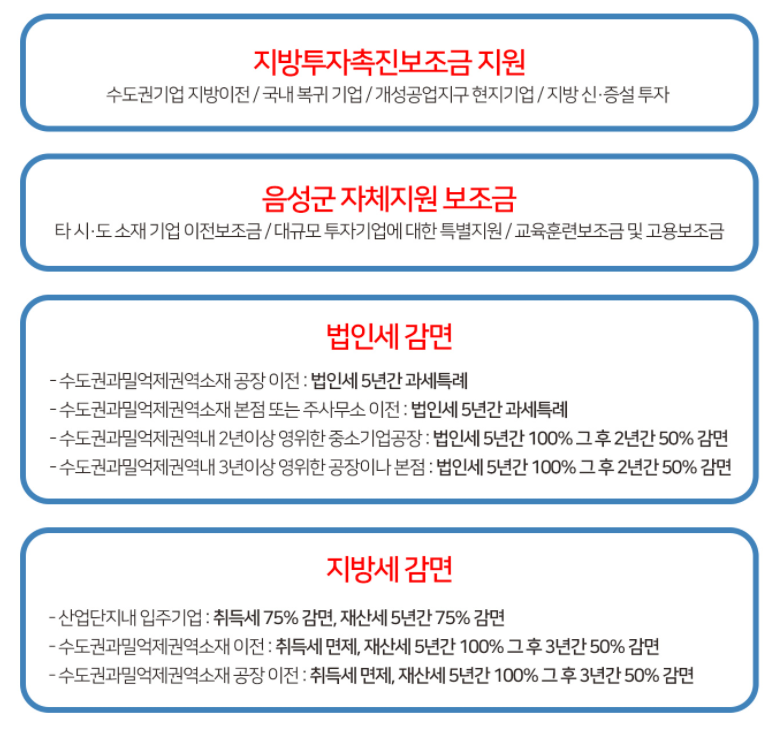 지방투자촉진보조금 지원
수도권기업 지방이전 / 국내 복귀 기업 / 개성공업지구 현지기업 / 지방 신·증설 투자

음성군 자체지원 보조금
타 시·도 소재 기업 이전보조금 / 대규모 투자기업에 대한 특별지원 / 교육훈련보조금 및 고용보조금

법인세 감면
- 수도권과밀억제권역소재 공장 이전 : 법인세 5년간 과세특례
- 수도권과밀억제권역소재 본점 또는 주사무소 이전 : 법인세 5년간 과세특례
- 수도권과밀억제권역내 2년이상 영위한 중소기업공장 : 법인세 5년간 100% 그 후 2년간 50% 감면
- 수도권과밀억제권역내 3년이상 영위한 공장이나 본점 : 법인세 5년간 100% 그 후 2년간 50% 감면

지방세 감면
- 산업단지내 입주기업 : 취득세 75% 감면, 재산세 5년간 75% 감면
- 수도권과밀억제권역소재 이전 : 취득세 면제, 재산세 5년간 100% 그 후 3년간 50% 감면
- 수도권과밀억제권역소재 공장 이전 : 취득세 면제, 재산세 5년간 100% 그 후 3년간 50% 감면